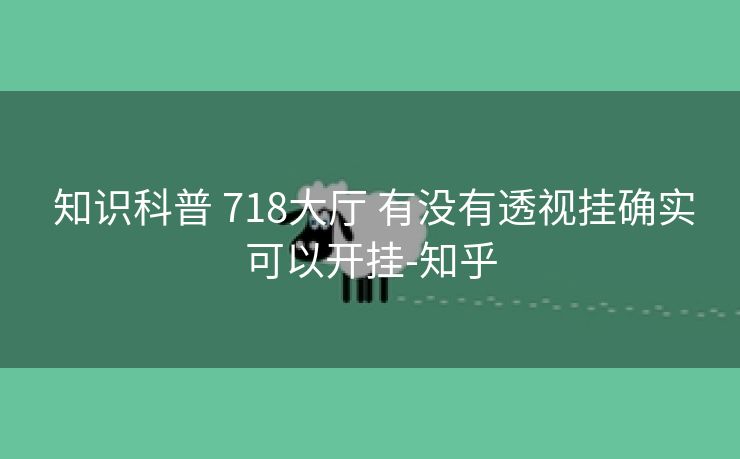 知识科普 718大厅 有没有透视挂确实可以开挂-知乎